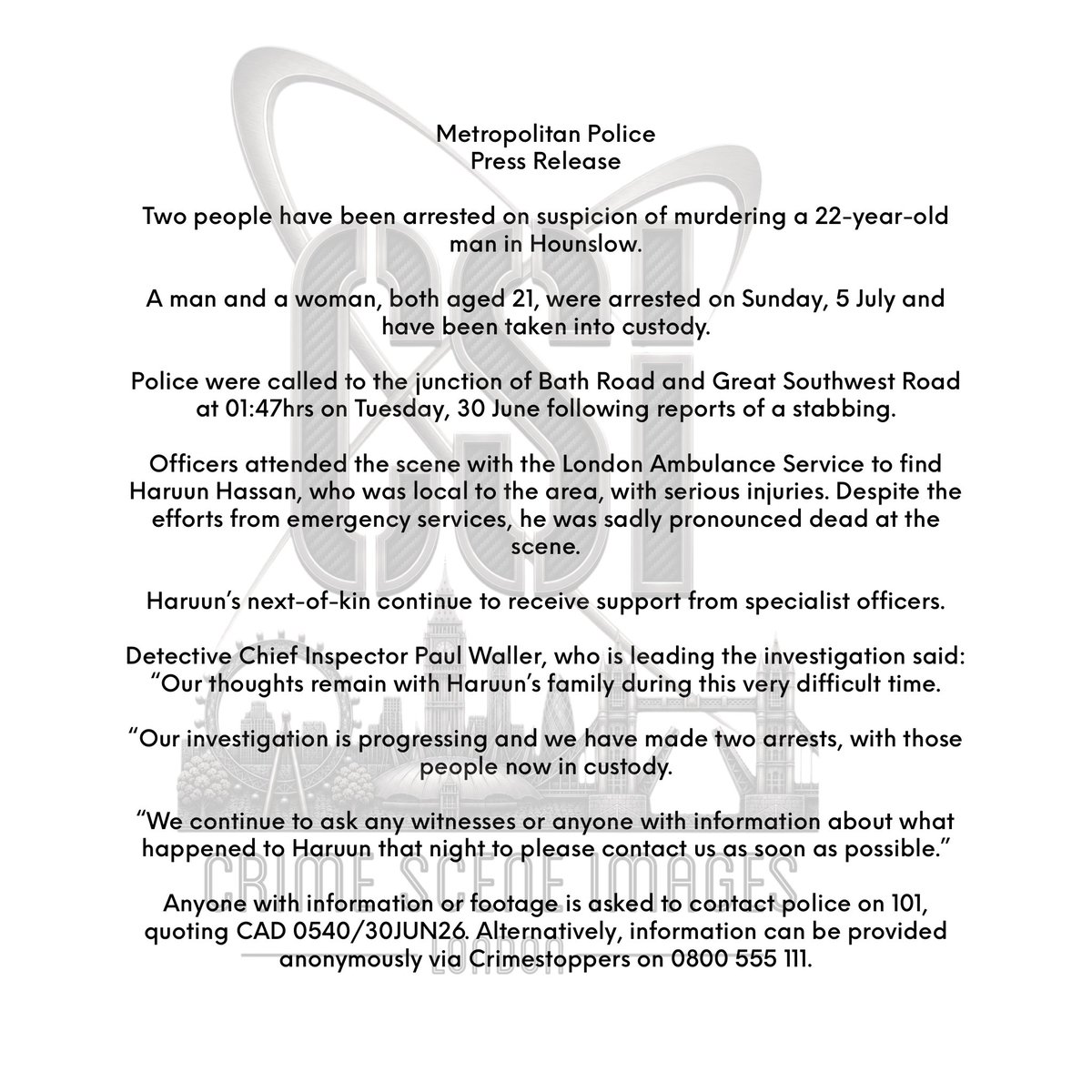 Metropolitan Police
Press Release

Two people have been arrested on suspicion of murdering a 22-year-old man in Hounslow.

A man and a woman, both aged 21, were arrested on Sunday, 5 July and have been taken into custody.

Police were called to the junction of Bath Road and Great Southwest Road at 01:47hrs on Tuesday, 30 June following reports of a stabbing.

Officers attended the scene with the London Ambulance Service to find Haruun Hassan, who was local to the area, with serious injuries. Despite the efforts from emergency services, he was sadly pronounced dead at the scene.

Haruun's next-of-kin continue to receive support from specialist officers.

Detective Chief Inspector Paul Waller, who is leading the investigation said: "Our thoughts remain with Haruun's family during this very difficult time.

"Our investigation is progressing and we have made two arrests, with those people now in custody.

"We continue to ask any witnesses or anyone with information about what happened to Haruun that night to please contact us as soon as possible."

Anyone with information or footage is asked to contact police on 101, quoting CAD 0540/30JUN26. Alternatively, information can be provided anonymously via Crimestoppers on 0800 555 111.

CSI

CRIME SCENE IMAGES
LONDON